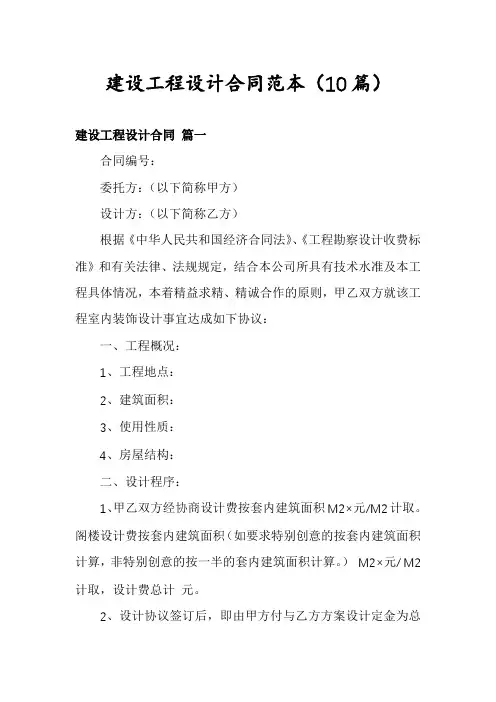 建设工程设计合同范本（10篇）

建设工程设计合同 篇一

合同编号：

委托方：（以下简称甲方）

设计方：（以下简称乙方）

根据《中华人民共和国经济合同法》、《工程勘察设计收费标准》和有关法律、法规规定，结合本公司所具有技术水准及本工程具体情况，本着精益求精、精诚合作的原则，甲乙双方就该工程室内装饰设计事宜达成如下协议：

一、工程概况：

1、工程地点：

2、建筑面积：

3、使用性质：

4、房屋结构：

二、设计程序：

1、甲乙双方经协商设计费按套内建筑面积M2×元/M2计取。阁楼设计费按套内建筑面积（如要求特别创意的按套内建筑面积计算，非特别创意的按一半的套内建筑面积计算。） M2×元/ M2计取，设计费总计 元。

2、设计协议签订后，即由甲方付与乙方方案设计定金为总